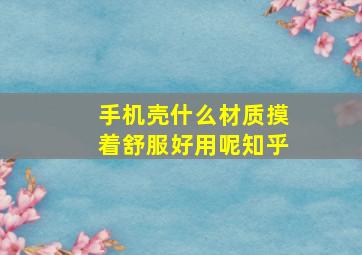 手机壳什么材质摸着舒服好用呢知乎